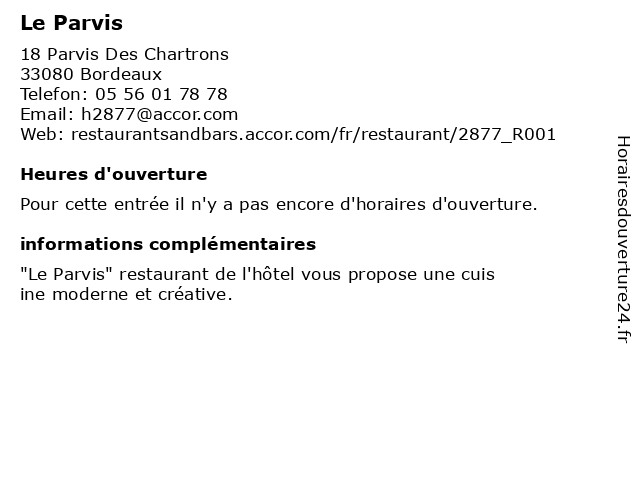 Le Parvis

18 Parvis Des Chartrons
33080 Bordeaux
Telefon: 05 56 01 78 78
Email: h2877@accor.com
Web: restaurantsandbars.accor.com/fr/restaurant/2877_R001

Heures d'ouverture

Pour cette entrée il n'y a pas encore d'horaires d'ouverture.

informations complémentaires

"Le Parvis" restaurant de l'hôtel vous propose une cuis ine moderne et créative.

Horairesdouverture24.fr